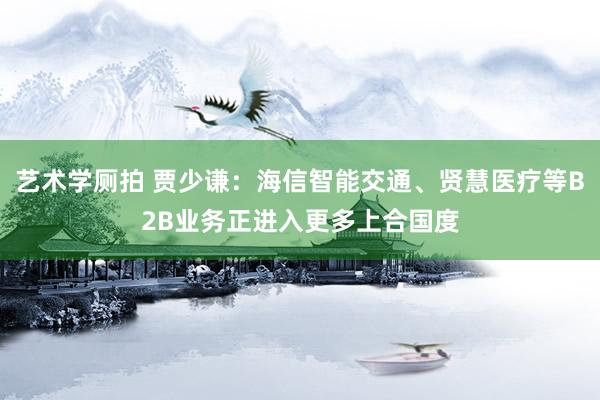 艺术学厕拍 贾少谦：海信智能交通、贤慧医疗等B2B业务正进入更多上合国度